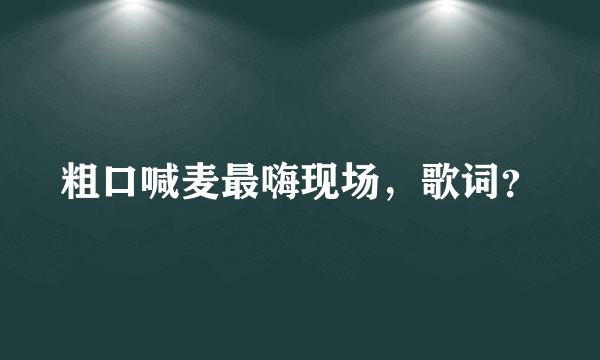 粗口喊麦最嗨现场，歌词？